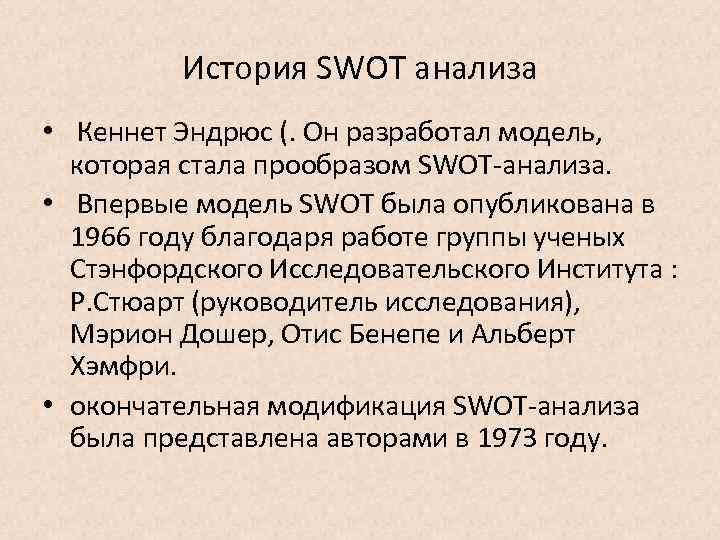 История SWOT анализа

• Кеннет Эндрюс (. Он разработал модель, которая стала прообразом SWOT-анализа.

• Впервые модель SWOT была опубликована в 1966 году благодаря работе группы ученых Стэнфордского Исследовательского Института : Р.Стюарт (руководитель исследования), Мэрион Дошер, Отис Бенепе и Альберт Хэмфри.

• окончательная модификация SWOT-анализа была представлена авторами в 1973 году.